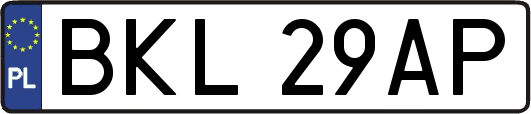 PL
BKL 29AP